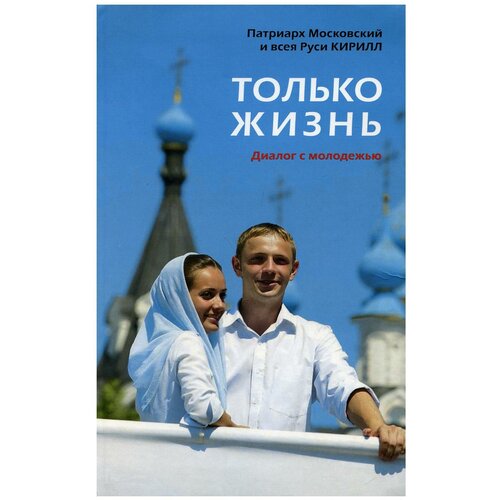 Патриарх Московский и всея Руси КИРИЛЛ

ТОЛЬКО ЖИЗНЬ

Диалог с молодежью